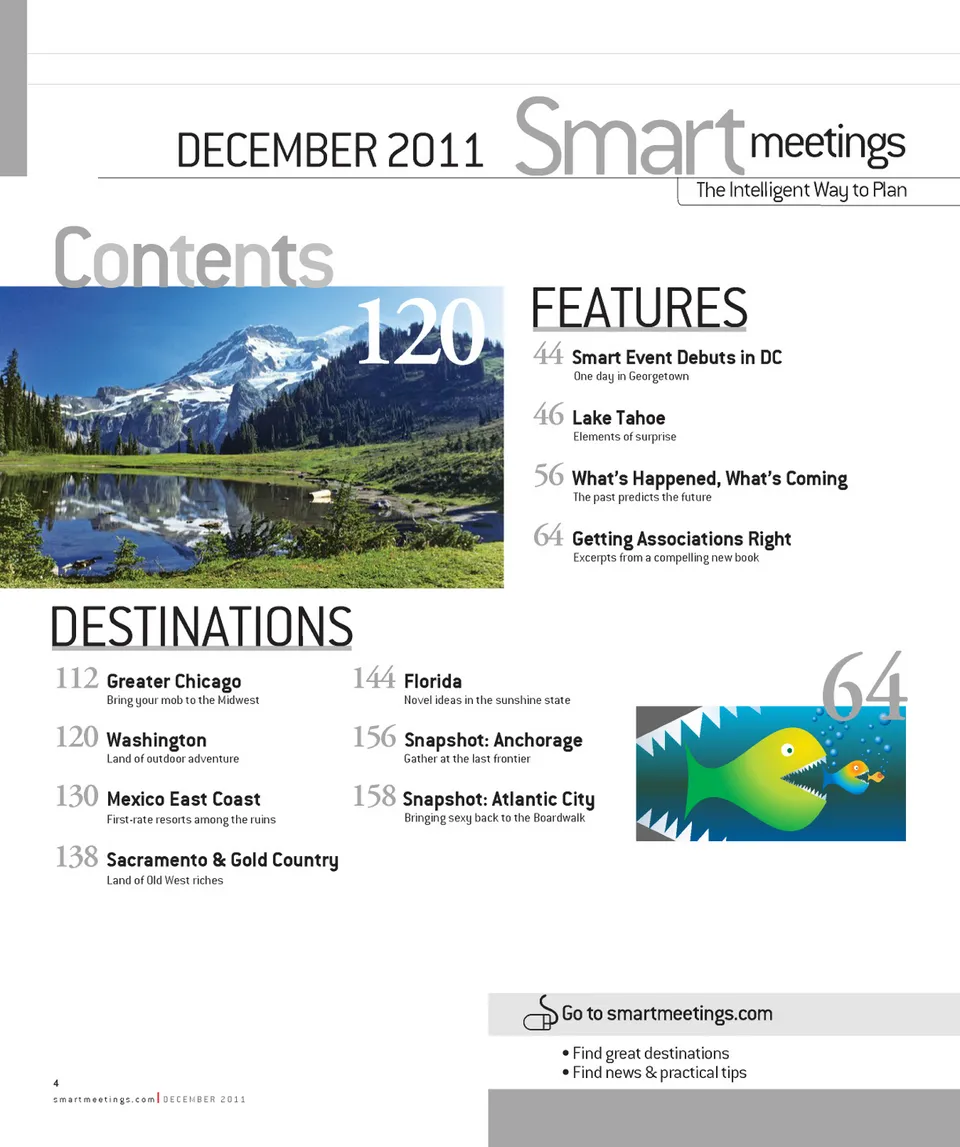 DECEMBER 2011 Smart meetings
The Intelligent Way to Plan

Contents

120

FEATURES

44 Smart Event Debuts in DC
One day in Georgetown

46 Lake Tahoe
Elements of surprise

56 What's Happened, What's Coming
The past predicts the future

64 Getting Associations Right
Excerpts from a compelling new book

DESTINATIONS

112 Greater Chicago
Bring your mob to the Midwest

120 Washington
Land of outdoor adventure

130 Mexico East Coast
First-rate resorts among the ruins

138 Sacramento & Gold Country
Land of Old West riches

144 Florida
Novel ideas in the sunshine state

156 Snapshot: Anchorage
Gather at the last frontier

158 Snapshot: Atlantic City
Bringing sexy back to the Boardwalk

64

Go to smartmeetings.com
• Find great destinations
• Find news & practical tips

4
smartmeetings.com | DECEMBER 2011